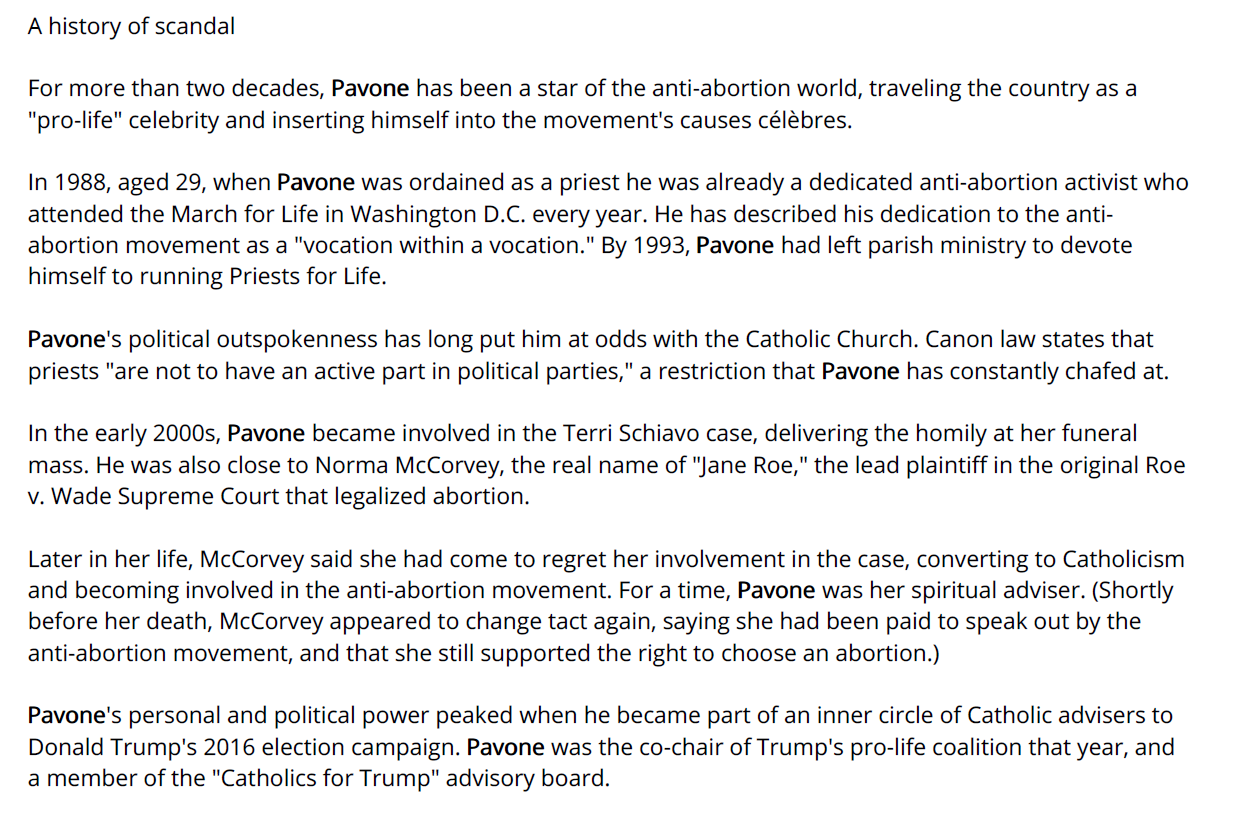 A history of scandal

For more than two decades, Pavone has been a star of the anti-abortion world, traveling the country as a "pro-life" celebrity and inserting himself into the movement's causes célèbres.

In 1988, aged 29, when Pavone was ordained as a priest he was already a dedicated anti-abortion activist who attended the March for Life in Washington D.C. every year. He has described his dedication to the anti-abortion movement as a "vocation within a vocation." By 1993, Pavone had left parish ministry to devote himself to running Priests for Life.

Pavone's political outspokenness has long put him at odds with the Catholic Church. Canon law states that priests "are not to have an active part in political parties," a restriction that Pavone has constantly chafed at.

In the early 2000s, Pavone became involved in the Terri Schiavo case, delivering the homily at her funeral mass. He was also close to Norma McCorvey, the real name of "Jane Roe," the lead plaintiff in the original Roe v. Wade Supreme Court that legalized abortion.

Later in her life, McCorvey said she had come to regret her involvement in the case, converting to Catholicism and becoming involved in the anti-abortion movement. For a time, Pavone was her spiritual adviser. (Shortly before her death, McCorvey appeared to change tact again, saying she had been paid to speak out by the anti-abortion movement, and that she still supported the right to choose an abortion.)

Pavone's personal and political power peaked when he became part of an inner circle of Catholic advisers to Donald Trump's 2016 election campaign. Pavone was the co-chair of Trump's pro-life coalition that year, and a member of the "Catholics for Trump" advisory board.